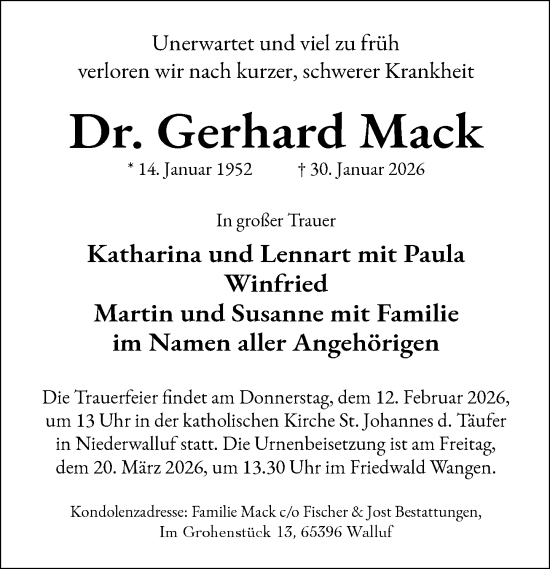 Unerwartet und viel zu früh
verloren wir nach kurzer, schwerer Krankheit

Dr. Gerhard Mack

* 14. Januar 1952 † 30. Januar 2026

In großer Trauer

Katharina und Lennart mit Paula
Winfried
Martin und Susanne mit Familie
im Namen aller Angehörigen

Die Trauerfeier findet am Donnerstag, dem 12. Februar 2026, um 13 Uhr in der katholischen Kirche St. Johannes d. Täufer in Niederwalluf statt. Die Urnenbeisetzung ist am Freitag, dem 20. März 2026, um 13.30 Uhr im Friedwald Wangen.

Kondolenzadresse: Familie Mack c/o Fischer & Jost Bestattungen,
Im Grohenstück 13, 65396 Walluf